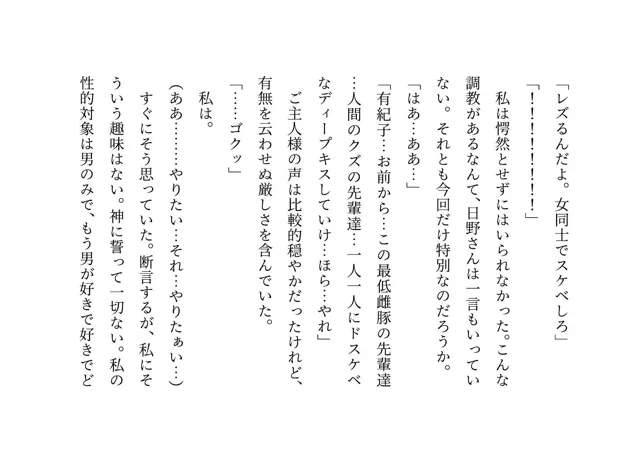 「レズるんだよ。女同士でスケベしろ」

「！！！！！！！」

私は愕然とせずにはいられなかった。こんな調教があるなんて、日野さんは一言もいっていない。それとも今回だけ特別なのだろうか。

「はあ…ああ…」

「有紀子…お前から…この最低雌豚の先輩達…人間のクズの先輩達…一人一人にドスケベなディープキスしていけ…ほら…やれ」

ご主人様の声は比較的穏やかだったけれど、有無を云わせぬ厳しさを含んでいた。

「……ゴクッ」

私は。

（ああ………やりたい…それ…やりたぁい…）

すぐにそう思っていた。断言するが、私にそういう趣味はない。神に誓って一切ない。私の性的対象は男のみで、もう男が好きで好きでど